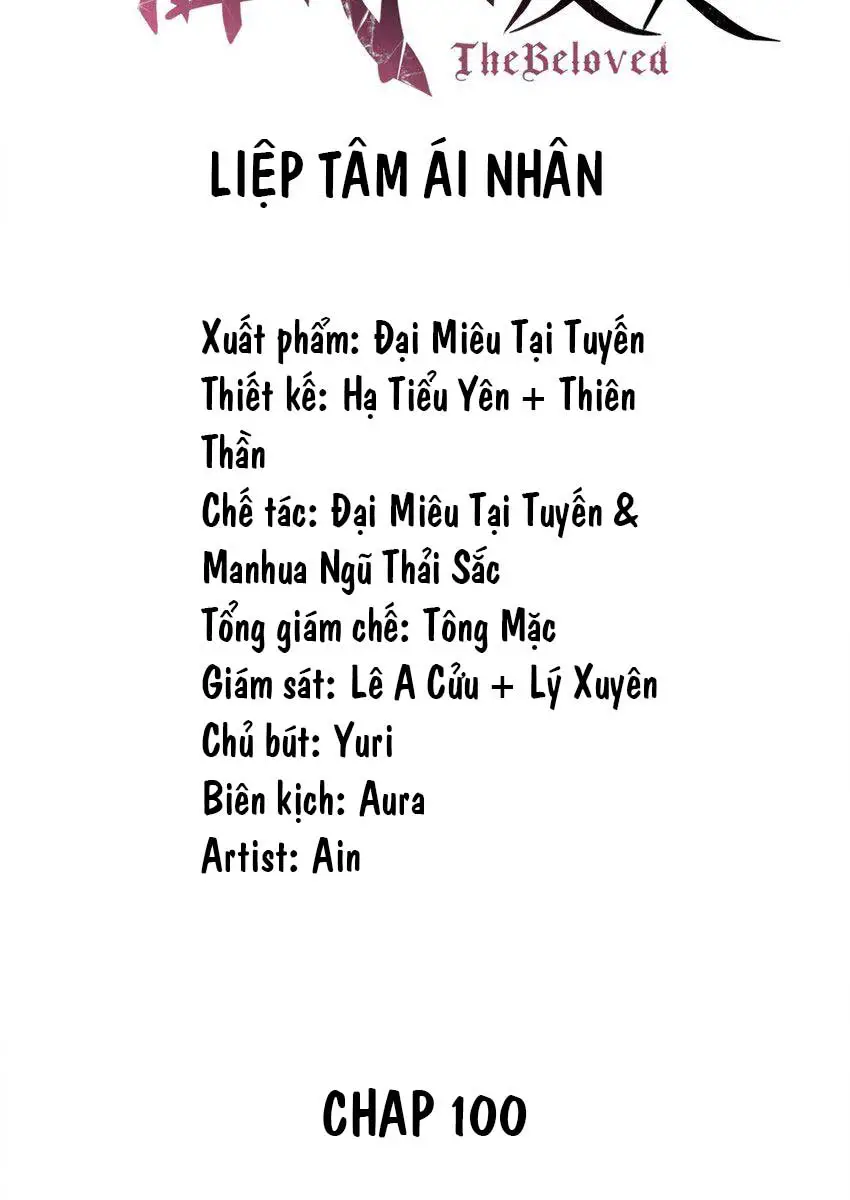 TheBeloved

LIỆP TÂM ÁI NHÂN

Xuất phẩm: Đại Miêu Tại Tuyến
Thiết kế: Hạ Tiểu Yên + Thiên Thần
Chế tác: Đại Miêu Tại Tuyến & Manhua Ngũ Thải Sắc
Tổng giám chế: Tông Mặc
Giám sát: Lê A Cửu + Lý Xuyên
Chủ bút: Yuri
Biên kịch: Aura
Artist: Ain

CHAP 100